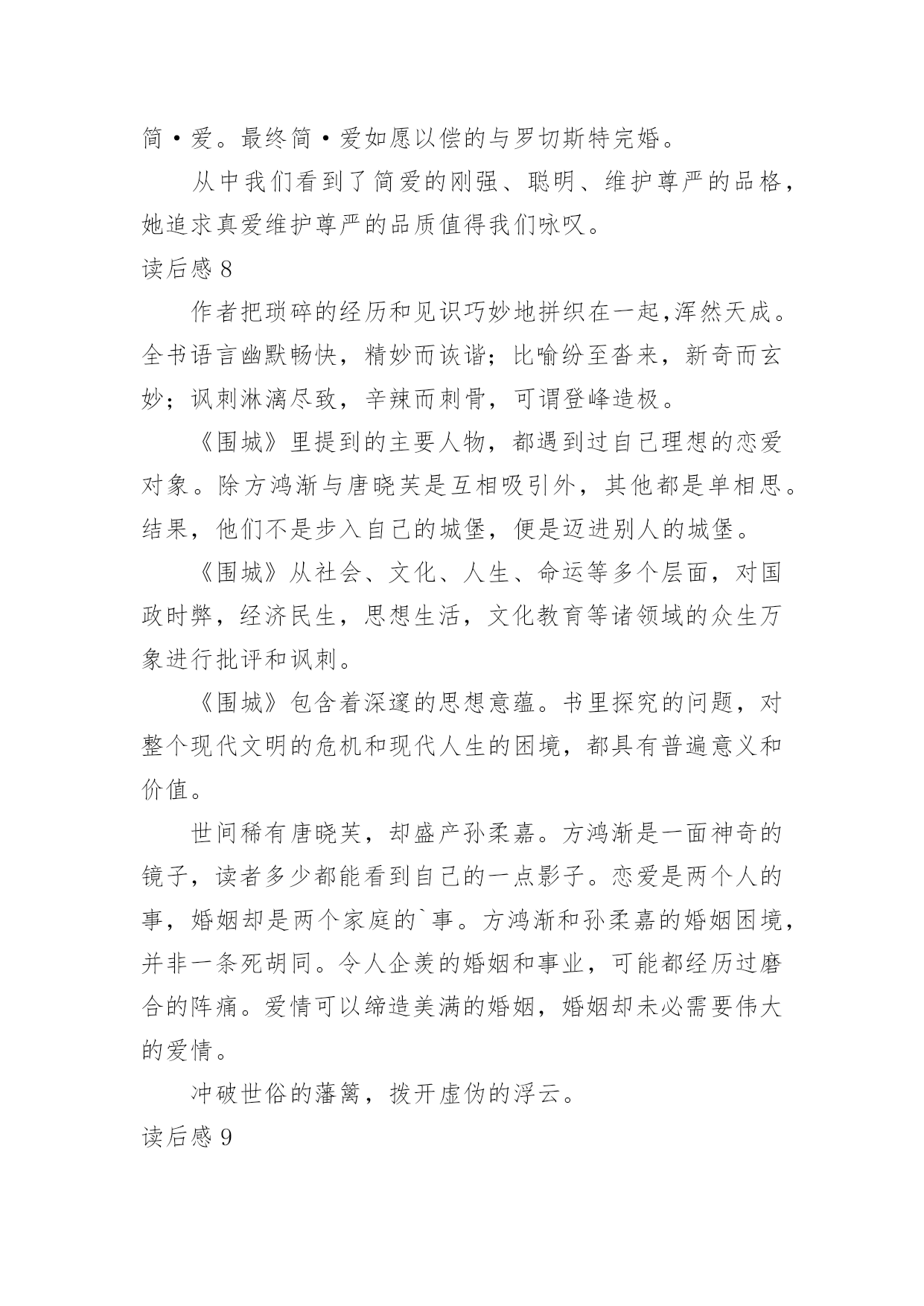 简·爱。最终简·爱如愿以偿的与罗切斯特完婚。

从中我们看到了简爱的刚强、聪明、维护尊严的品格，她追求真爱维护尊严的品质值得我们咏叹。

读后感 8

作者把琐碎的经历和见识巧妙地拼织在一起,浑然天成。全书语言幽默畅快，精妙而诙谐；比喻纷至沓来，新奇而玄妙；讽刺淋漓尽致，辛辣而刺骨，可谓登峰造极。

《围城》里提到的主要人物，都遇到过自己理想的恋爱对象。除方鸿渐与唐晓芙是互相吸引外，其他都是单相思。结果，他们不是步入自己的城堡，便是迈进别人的城堡。

《围城》从社会、文化、人生、命运等多个层面，对国政时弊，经济民生，思想生活，文化教育等诸领域的众生万象进行批评和讽刺。

《围城》包含着深邃的思想意蕴。书里探究的问题，对整个现代文明的危机和现代人生的困境，都具有普遍意义和价值。

世间稀有唐晓芙，却盛产孙柔嘉。方鸿渐是一面神奇的镜子，读者多少都能看到自己的一点影子。恋爱是两个人的事，婚姻却是两个家庭的`事。方鸿渐和孙柔嘉的婚姻困境，并非一条死胡同。令人企羡的婚姻和事业，可能都经历过磨合的阵痛。爱情可以缔造美满的婚姻，婚姻却未必需要伟大的爱情。

冲破世俗的藩篱，拨开虚伪的浮云。

读后感 9